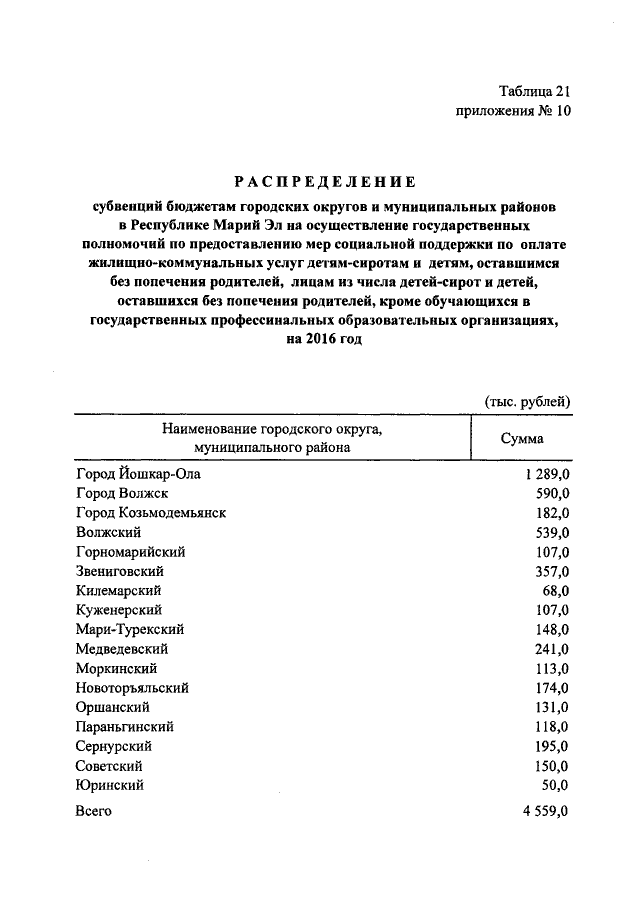 Таблица 21
приложения № 10

РАСПРЕДЕЛЕНИЕ

субвенций бюджетам городских округов и муниципальных районов в Республике Марий Эл на осуществление государственных полномочий по предоставлению мер социальной поддержки по оплате жилищно-коммунальных услуг детям-сиротам и детям, оставшимся без попечения родителей, лицам из числа детей-сирот и детей, оставшихся без попечения родителей, кроме обучающихся в государственных профессинальных образовательных организациях, на 2016 год

(тыс. рублей)

| Наименование городского округа, муниципального района | Сумма |
|---|---|
| Город Йошкар-Ола | 1 289,0 |
| Город Волжск | 590,0 |
| Город Козьмодемьянск | 182,0 |
| Волжский | 539,0 |
| Горномарийский | 107,0 |
| Звениговский | 357,0 |
| Килемарский | 68,0 |
| Куженерский | 107,0 |
| Мари-Турекский | 148,0 |
| Медведевский | 241,0 |
| Моркинский | 113,0 |
| Новоторъяльский | 174,0 |
| Оршанский | 131,0 |
| Параньгинский | 118,0 |
| Сернурский | 195,0 |
| Советский | 150,0 |
| Юринский | 50,0 |
| Всего | 4 559,0 |